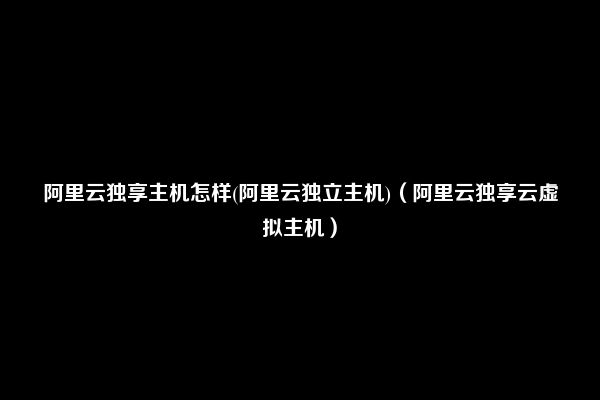 阿里云独享主机怎样(阿里云独立主机)（阿里云独享云虚拟主机）